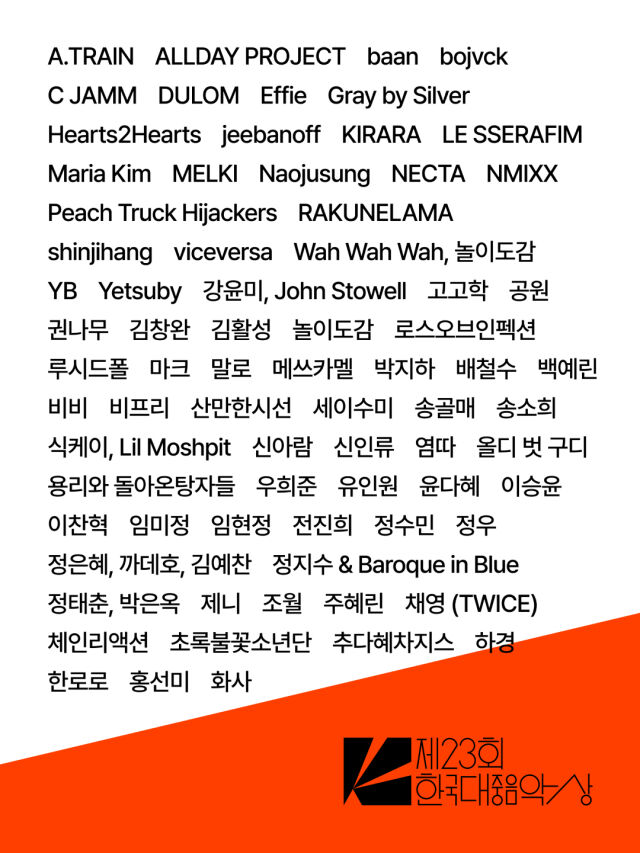 A.TRAIN ALLDAY PROJECT baan bojvck
C JAMM DULOM Effie Gray by Silver
Hearts2Hearts jeebanoff KIRARA LE SSERAFIM
Maria Kim MELKI Naojusung NECTA NMIXX
Peach Truck Hijackers RAKUNELAMA
shinjihang viceversa Wah Wah Wah, 놀이도감
YB Yetsuby 강윤미, John Stowell 고고학 공원
권나무 김창완 김활성 놀이도감 로스오브인펙션
루시드폴 마크 말로 메쓰카멜 박지하 배철수 백예린
비비 비프리 산만한시선 세이수미 송골매 송소희
식케이, Lil Moshpit 신아람 신인류 염따 올디 벗 구디
용리와 돌아온탕자들 우희준 유인원 윤다혜 이승윤
이찬혁 임미정 임현정 전진희 정수민 정우
정은혜, 까데호, 김예찬 정지수 & Baroque in Blue
정태춘, 박은옥 제니 조월 주혜린 채영 (TWICE)
체인리액션 초록불꽃소년단 추다혜차지스 하경
한로로 홍선미 화사

제23회
한국대중음악상